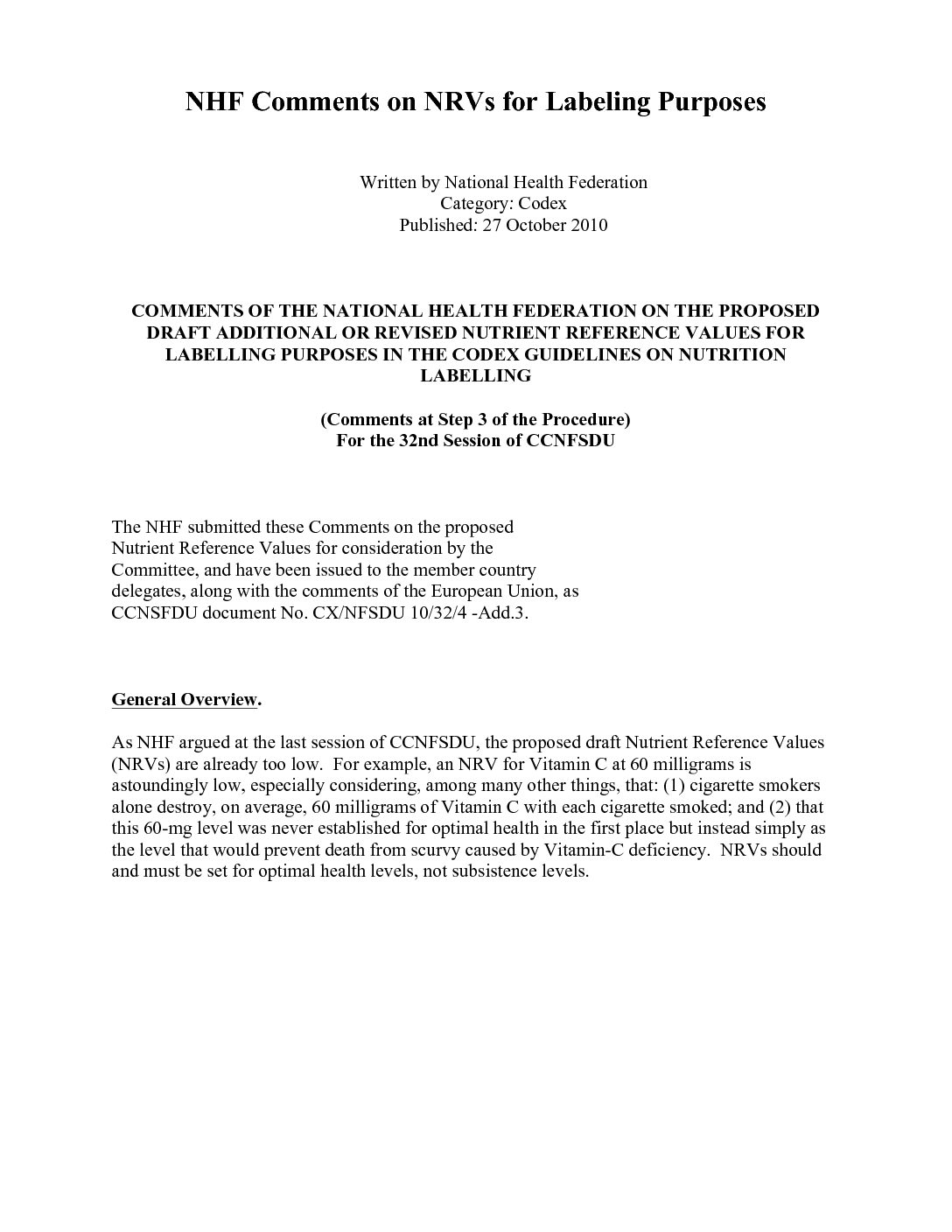 NHF Comments on NRVs for Labeling Purposes

Written by National Health Federation
Category: Codex
Published: 27 October 2010

COMMENTS OF THE NATIONAL HEALTH FEDERATION ON THE PROPOSED DRAFT ADDITIONAL OR REVISED NUTRIENT REFERENCE VALUES FOR LABELLING PURPOSES IN THE CODEX GUIDELINES ON NUTRITION LABELLING

(Comments at Step 3 of the Procedure)
For the 32nd Session of CCNFSDU

The NHF submitted these Comments on the proposed Nutrient Reference Values for consideration by the Committee, and have been issued to the member country delegates, along with the comments of the European Union, as CCNSFDU document No. CX/NFSDU 10/32/4 -Add.3.

General Overview.

As NHF argued at the last session of CCNFSDU, the proposed draft Nutrient Reference Values (NRVs) are already too low. For example, an NRV for Vitamin C at 60 milligrams is astoundingly low, especially considering, among many other things, that: (1) cigarette smokers alone destroy, on average, 60 milligrams of Vitamin C with each cigarette smoked; and (2) that this 60-mg level was never established for optimal health in the first place but instead simply as the level that would prevent death from scurvy caused by Vitamin-C deficiency. NRVs should and must be set for optimal health levels, not subsistence levels.